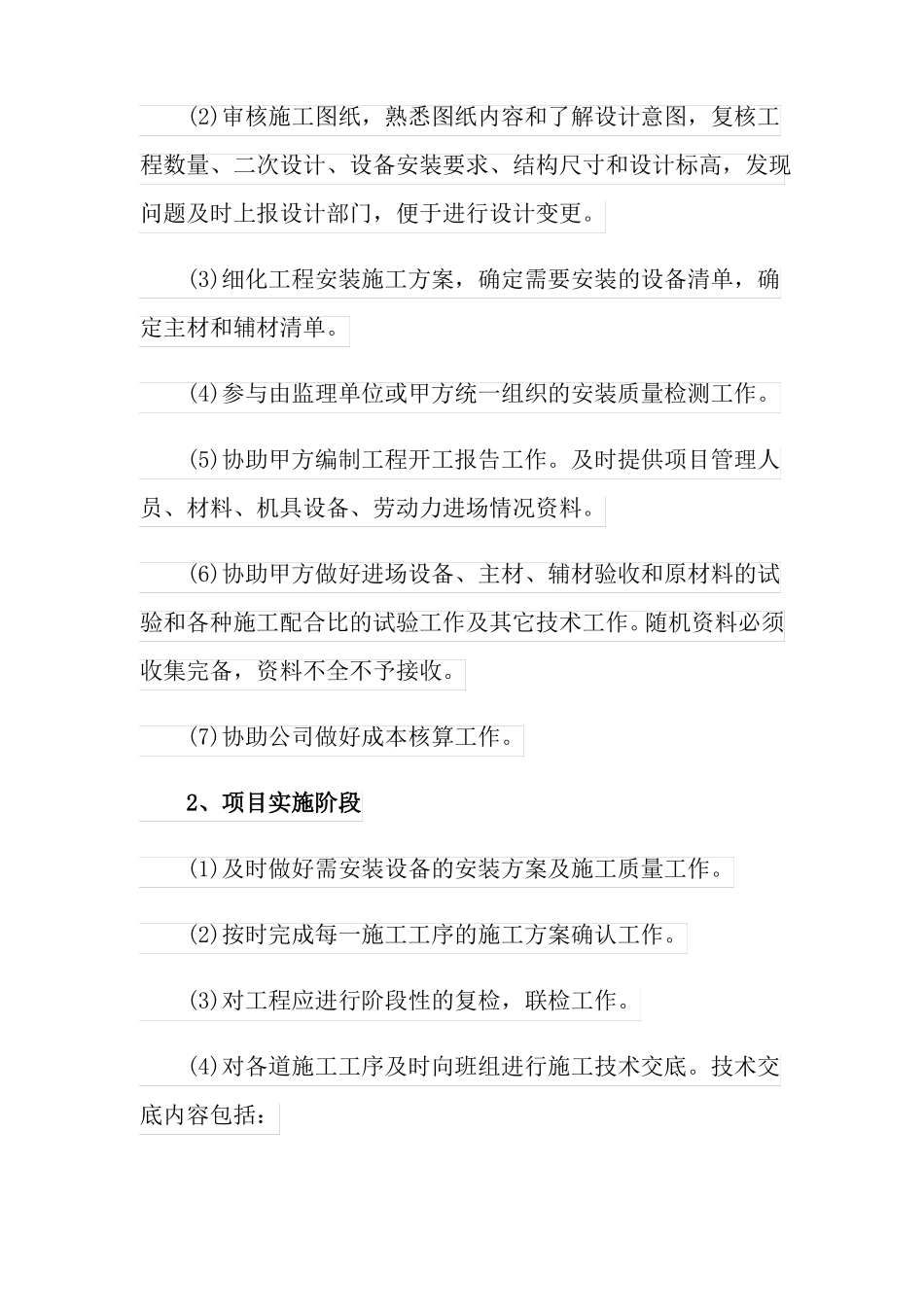 (2)审核施工图纸，熟悉图纸内容和了解设计意图，复核工程数量、二次设计、设备安装要求、结构尺寸和设计标高，发现问题及时上报设计部门，便于进行设计变更。

(3)细化工程安装施工方案，确定需要安装的设备清单，确定主材和辅材清单。

(4)参与由监理单位或甲方统一组织的安装质量检测工作。

(5)协助甲方编制工程开工报告工作。及时提供项目管理人员、材料、机具设备、劳动力进场情况资料。

(6)协助甲方做好进场设备、主材、辅材验收和原材料的试验和各种施工配合比的试验工作及其它技术工作。随机资料必须收集完备，资料不全不予接收。

(7)协助公司做好成本核算工作。

2、项目实施阶段

(1)及时做好需安装设备的安装方案及施工质量工作。

(2)按时完成每一施工工序的施工方案确认工作。

(3)对工程应进行阶段性的复检，联检工作。

(4)对各道施工工序及时向班组进行施工技术交底。技术交底内容包括：